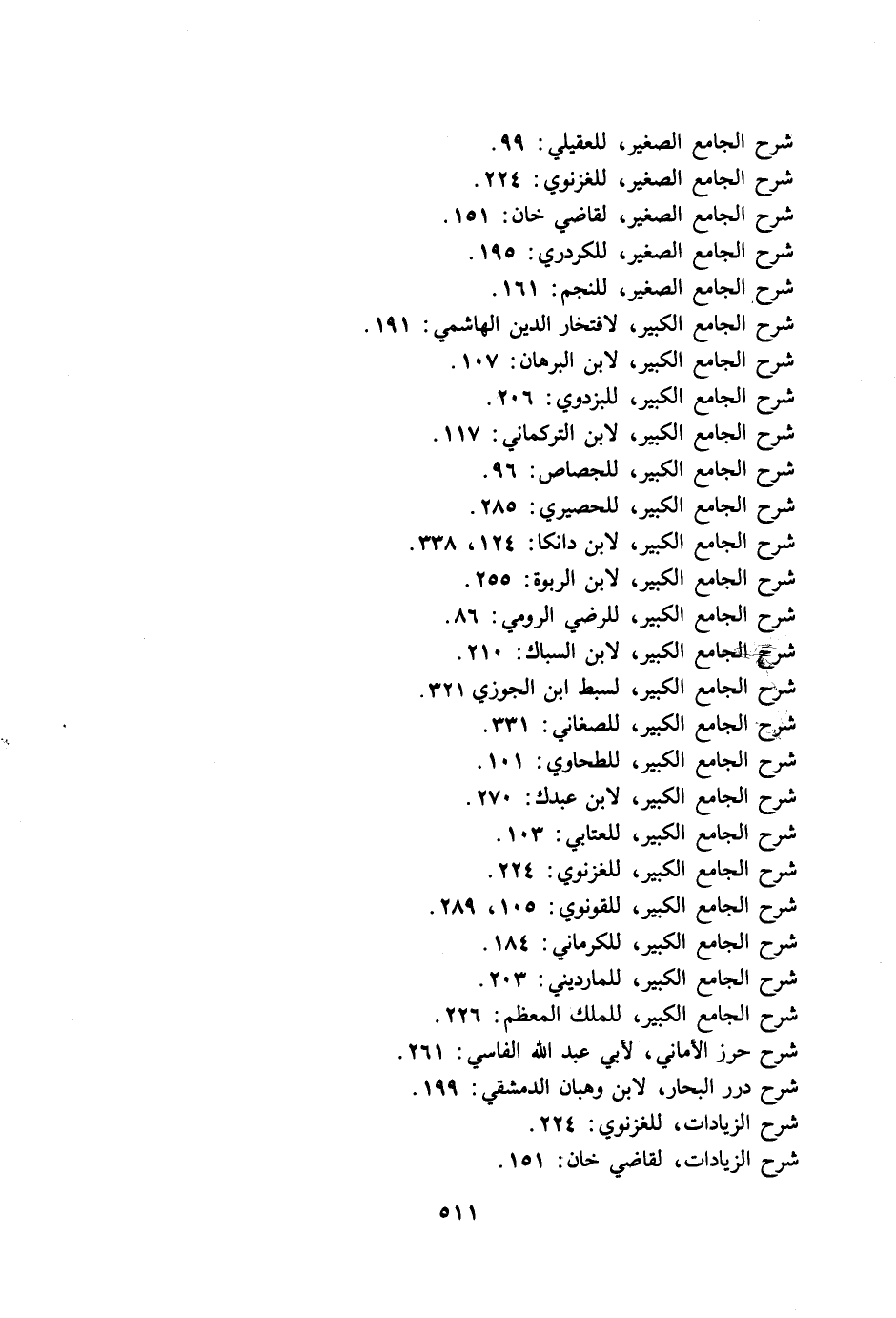 شرح الجامع الصغير، للعقيلي: ٩٩.
شرح الجامع الصغير، للغزنوي: ٢٢٤.
شرح الجامع الصغير، لقاضي خان: ١٥١.
شرح الجامع الصغير، للكردري: ١٩٥.
شرح الجامع الصغير، للنجم: ١٦١.
شرح الجامع الكبير، لافتخار الدين الهاشمي: ١٩١.
شرح الجامع الكبير، لابن البرهان: ١٠٧.
شرح الجامع الكبير، للبزدوي: ٢٠٦.
شرح الجامع الكبير، لابن التركماني: ١١٧.
شرح الجامع الكبير، للجصاص: ٩٦.
شرح الجامع الكبير، للحصيري: ٢٨٥.
شرح الجامع الكبير، لابن دانكا: ١٢٤، ٣٣٨.
شرح الجامع الكبير، لابن الربوة: ٢٥٥.
شرح الجامع الكبير، للرضي الرومي: ٨٦.
شرح الجامع الكبير، لابن السباك: ٢١٠.
شرح الجامع الكبير، لسبط ابن الجوزي ٣٢١.
شرح الجامع الكبير، للصغاني: ٣٣١.
شرح الجامع الكبير، للطحاوي: ١٠١.
شرح الجامع الكبير، لابن عبدك: ٢٧٠.
شرح الجامع الكبير، للعتابي: ١٠٣.
شرح الجامع الكبير، للغزنوي: ٢٢٤.
شرح الجامع الكبير، للقونوي: ١٠٥، ٢٨٩.
شرح الجامع الكبير، للكرماني: ١٨٤.
شرح الجامع الكبير، للمارديني: ٢٠٣.
شرح الجامع الكبير، للملك المعظم: ٢٢٦.
شرح حرز الأماني، لأبي عبد الله الفاسي: ٢٦١.
شرح درر البحار، لابن وهبان الدمشقي: ١٩٩.
شرح الزيادات، للغزنوي: ٢٢٤.
شرح الزيادات، لقاضي خان: ١٥١.

٥١١